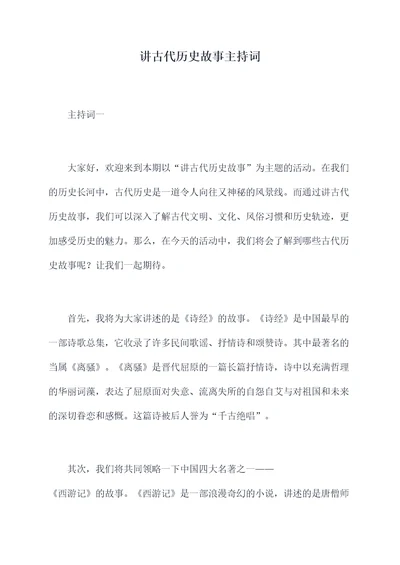 讲古代历史故事主持词

主持词一

大家好，欢迎来到本期以“讲古代历史故事”为主题的活动。在我们的历史长河中，古代历史是一道令人向往又神秘的风景线。而通过讲古代历史故事，我们可以深入了解古代文明、文化、风俗习惯和历史轨迹，更加感受历史的魅力。那么，在今天的活动中，我们将会了解到哪些古代历史故事呢？让我们一起期待。

首先，我将为大家讲述的是《诗经》的故事。《诗经》是中国最早的一部诗歌总集，它收录了许多民间歌谣、抒情诗和颂赞诗。其中最著名的当属《离骚》。《离骚》是晋代屈原的一篇长篇抒情诗，诗中以充满哲理的华丽词藻，表达了屈原面对失意、流离失所的自怨自艾与对祖国和未来的深切眷恋和感慨。这篇诗被后人誉为“千古绝唱”。

其次，我们将共同领略一下中国四大名著之一——《西游记》的故事。《西游记》是一部浪漫奇幻的小说，讲述的是唐僧师